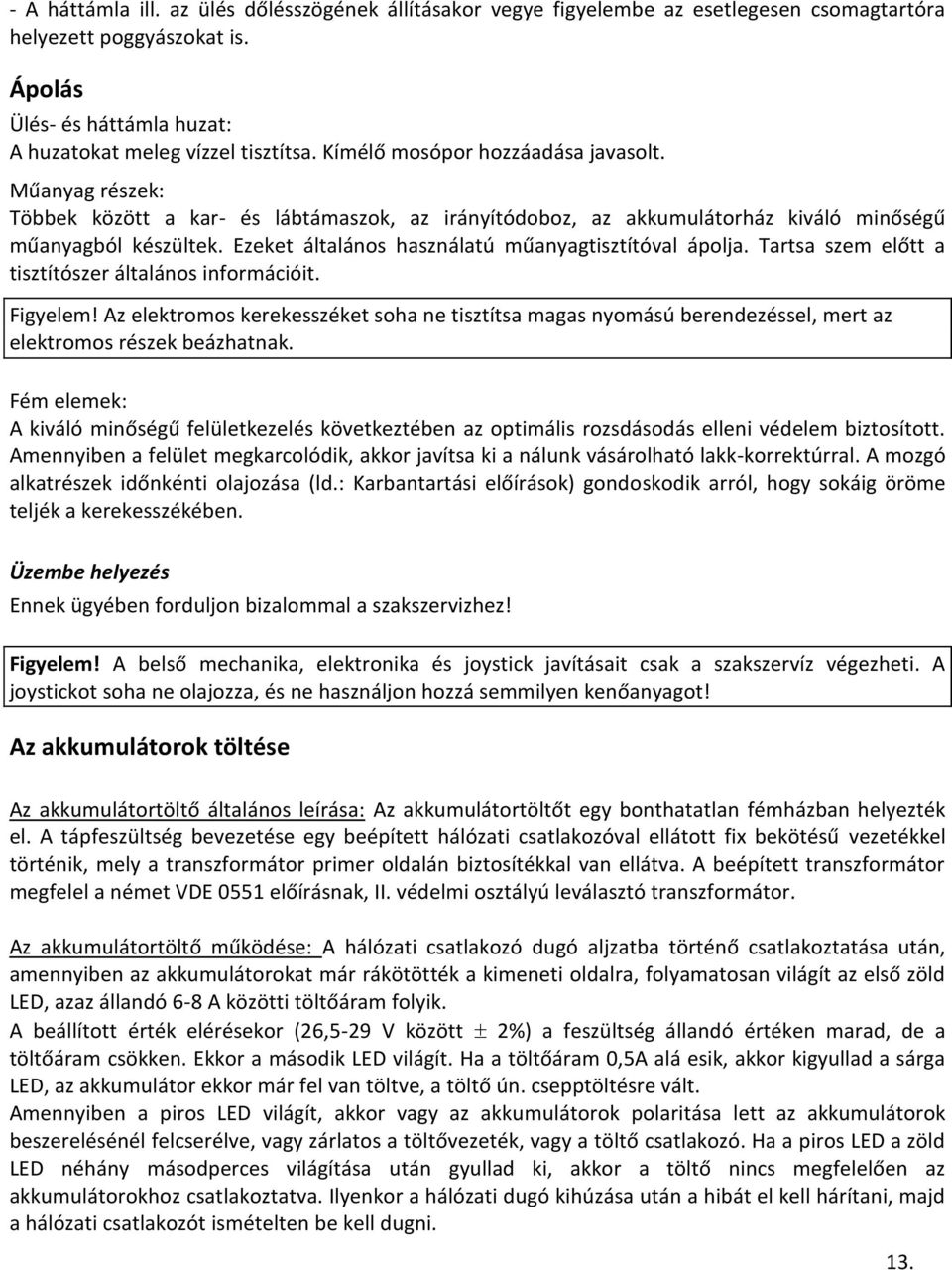 - A háttámla ill. az ülés dőlésszögének állításakor vegye figyelembe az esetlegesen csomagtartóra helyezett poggyászokat is.

Ápolás
Ülés- és háttámla huzat:
A huzatokat meleg vízzel tisztítsa. Kímélő mosópor hozzáadása javasolt.
Műanyag részek:
Többek között a kar- és lábtámaszok, az irányítódoboz, az akkumulátorház kiváló minőségű műanyagból készültek. Ezeket általános használatú műanyagtisztítóval ápolja. Tartsa szem előtt a tisztítószer általános információit.

Figyelem! Az elektromos kerekesszéket soha ne tisztítsa magas nyomású berendezéssel, mert az elektromos részek beázhatnak.

Fém elemek:
A kiváló minőségű felületkezelés következtében az optimális rozsdásodás elleni védelem biztosított. Amennyiben a felület megkarcolódik, akkor javítsa ki a nálunk vásárolható lakk-korrektúrral. A mozgó alkatrészek időnkénti olajozása (ld.: Karbantartási előírások) gondoskodik arról, hogy sokáig öröme teljék a kerekesszékében.

Üzembe helyezés
Ennek ügyében forduljon bizalommal a szakszervizhez!

Figyelem! A belső mechanika, elektronika és joystick javításait csak a szakszervíz végezheti. A joystickot soha ne olajozza, és ne használjon hozzá semmilyen kenőanyagot!

Az akkumulátorok töltése

Az akkumulátortöltő általános leírása: Az akkumulátortöltőt egy bonthatatlan fémházban helyezték el. A tápfeszültség bevezetése egy beépített hálózati csatlakozóval ellátott fix bekötésű vezetékkel történik, mely a transzformátor primer oldalán biztosítékkal van ellátva. A beépített transzformátor megfelel a német VDE 0551 előírásnak, II. védelmi osztályú leválasztó transzformátor.

Az akkumulátortöltő működése: A hálózati csatlakozó dugó aljzatba történő csatlakoztatása után, amennyiben az akkumulátorokat már rákötötték a kimeneti oldalra, folyamatosan világít az első zöld LED, azaz állandó 6-8 A közötti töltőáram folyik.
A beállított érték elérésekor (26,5-29 V között $\pm$ 2%) a feszültség állandó értéken marad, de a töltőáram csökken. Ekkor a második LED világít. Ha a töltőáram 0,5A alá esik, akkor kigyullad a sárga LED, az akkumulátor ekkor már fel van töltve, a töltő ún. csepptöltésre vált.
Amennyiben a piros LED világít, akkor vagy az akkumulátorok polaritása lett az akkumulátorok beszerelésénél felcserélve, vagy zárlatos a töltővezeték, vagy a töltő csatlakozó. Ha a piros LED a zöld LED néhány másodperces világítása után gyullad ki, akkor a töltő nincs megfelelően az akkumulátorokhoz csatlakoztatva. Ilyenkor a hálózati dugó kihúzása után a hibát el kell hárítani, majd a hálózati csatlakozót ismételten be kell dugni.

13.